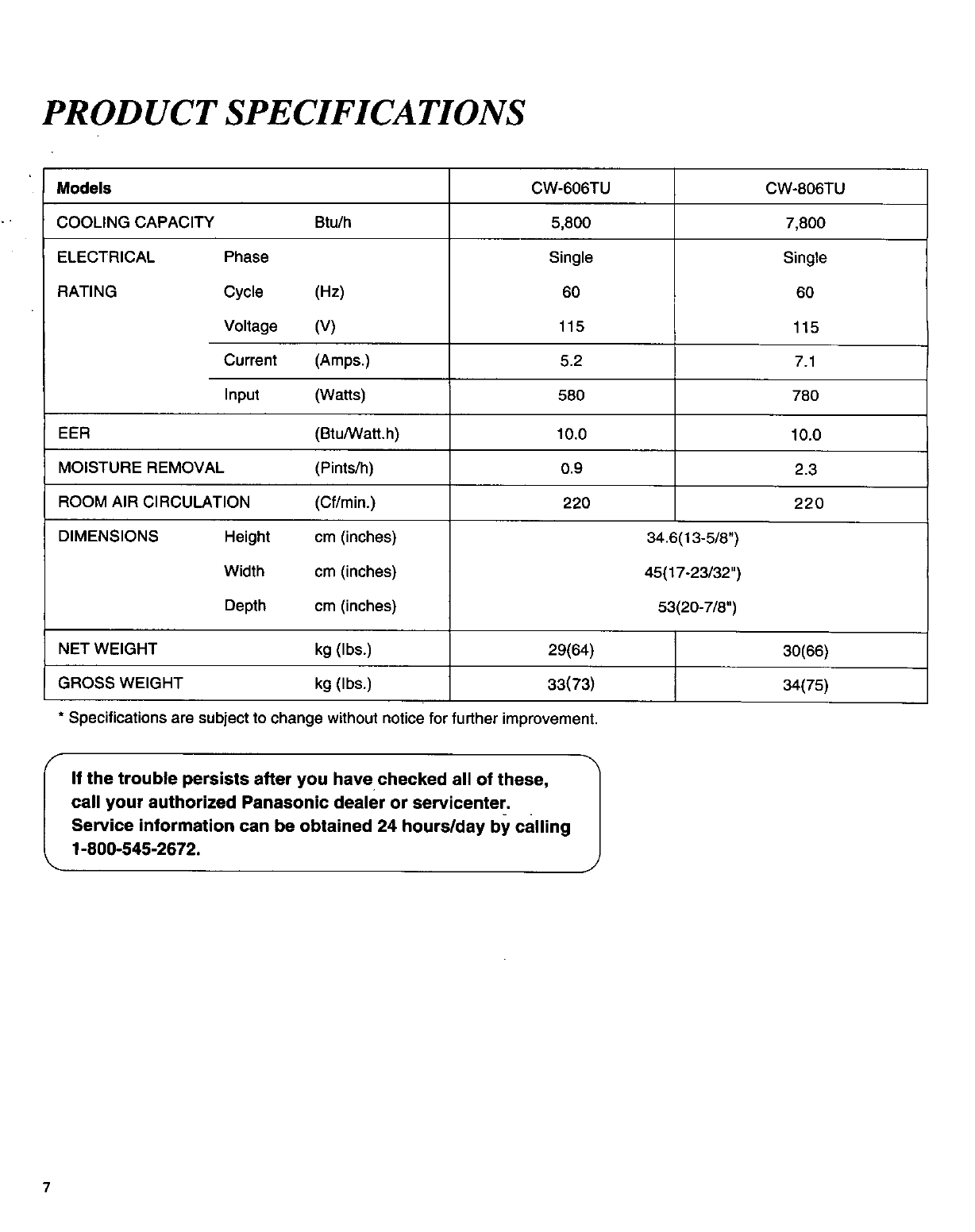 PRODUCT SPECIFICATIONS

| Models | | | CW-606TU | CW-806TU |
|---|---|---|---|---|
| COOLING CAPACITY | | Btu/h | 5,800 | 7,800 |
| ELECTRICAL | Phase | | Single | Single |
| RATING | Cycle | (Hz) | 60 | 60 |
| | Voltage | (V) | 115 | 115 |
| | Current | (Amps.) | 5.2 | 7.1 |
| | Input | (Watts) | 580 | 780 |
| EER | | (Btu/Watt.h) | 10.0 | 10.0 |
| MOISTURE REMOVAL | | (Pints/h) | 0.9 | 2.3 |
| ROOM AIR CIRCULATION | | (Cf/min.) | 220 | 220 |
| DIMENSIONS | Height | cm (inches) | 34.6(13-5/8") | |
| | Width | cm (inches) | 45(17-23/32") | |
| | Depth | cm (inches) | 53(20-7/8") | |
| NET WEIGHT | | kg (lbs.) | 29(64) | 30(66) |
| GROSS WEIGHT | | kg (lbs.) | 33(73) | 34(75) |

* Specifications are subject to change without notice for further improvement.

If the trouble persists after you have checked all of these, call your authorized Panasonic dealer or servicenter. Service information can be obtained 24 hours/day by calling 1-800-545-2672.

7